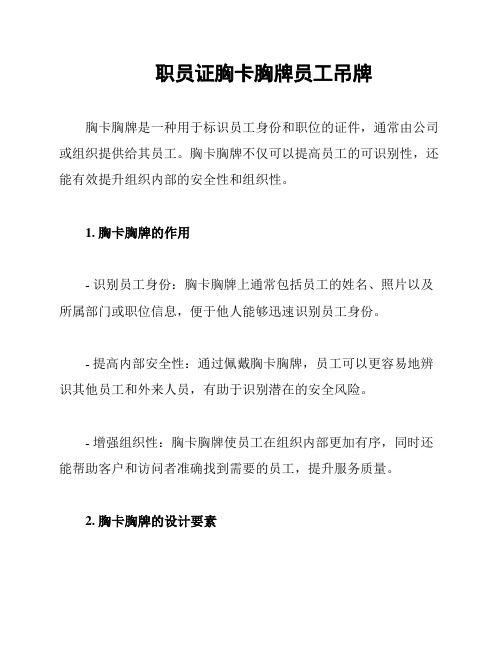 职员证胸卡胸牌员工吊牌

胸卡胸牌是一种用于标识员工身份和职位的证件，通常由公司或组织提供给其员工。胸卡胸牌不仅可以提高员工的可识别性，还能有效提升组织内部的安全性和组织性。

1. 胸卡胸牌的作用

- 识别员工身份：胸卡胸牌上通常包括员工的姓名、照片以及所属部门或职位信息，便于他人能够迅速识别员工身份。

- 提高内部安全性：通过佩戴胸卡胸牌，员工可以更容易地辨识其他员工和外来人员，有助于识别潜在的安全风险。

- 增强组织性：胸卡胸牌使员工在组织内部更加有序，同时还能帮助客户和访问者准确找到需要的员工，提升服务质量。

2. 胸卡胸牌的设计要素